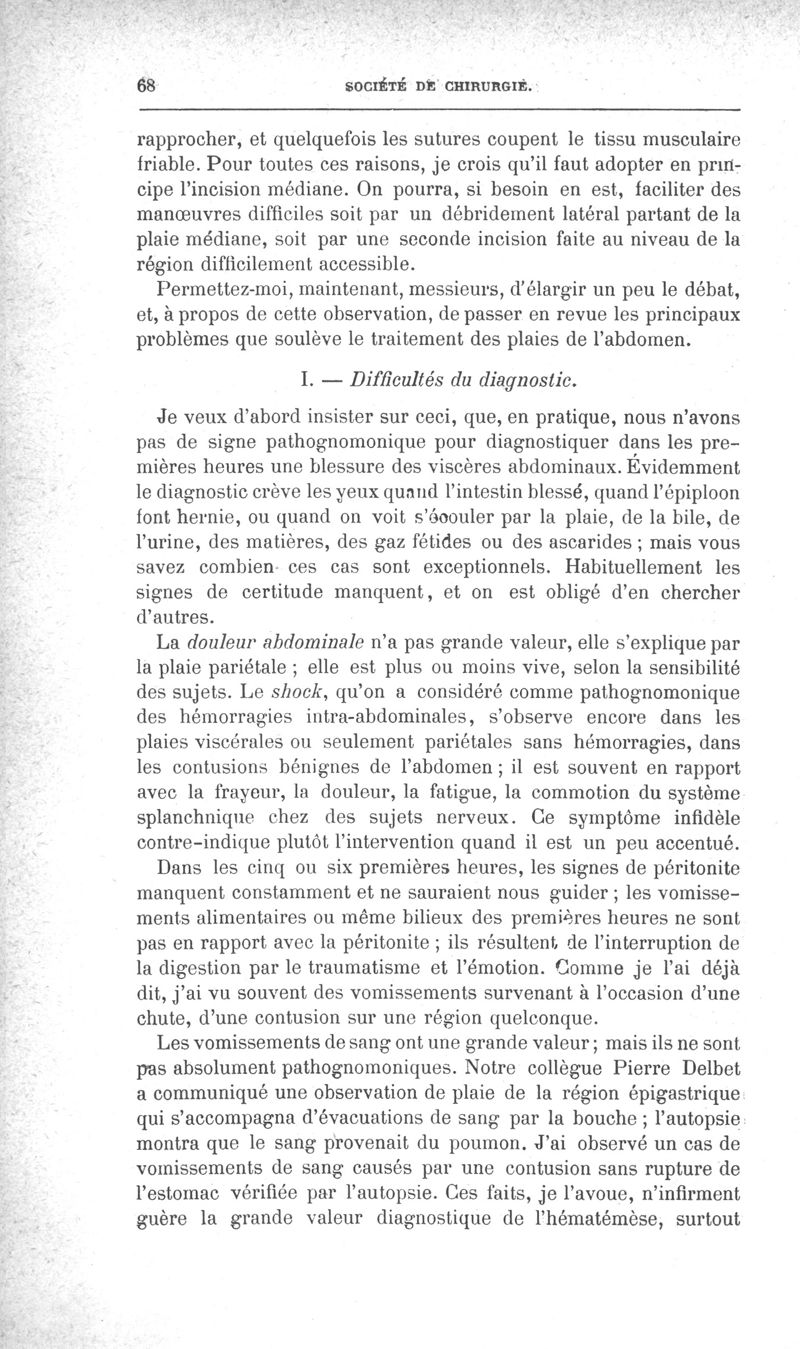 68 SOCIÉTÉ DE CHIRURGIE.

rapprocher, et quelquefois les sutures coupent le tissu musculaire friable. Pour toutes ces raisons, je crois qu'il faut adopter en principe l'incision médiane. On pourra, si besoin en est, faciliter des manœuvres difficiles soit par un débridement latéral partant de la plaie médiane, soit par une seconde incision faite au niveau de la région difficilement accessible.

Permettez-moi, maintenant, messieurs, d'élargir un peu le débat, et, à propos de cette observation, de passer en revue les principaux problèmes que soulève le traitement des plaies de l'abdomen.

I. — Difficultés du diagnostic.

Je veux d'abord insister sur ceci, que, en pratique, nous n'avons pas de signe pathognomonique pour diagnostiquer dans les premières heures une blessure des viscères abdominaux. Évidemment le diagnostic crève les yeux quand l'intestin blessé, quand l'épiploon font hernie, ou quand on voit s'écouler par la plaie, de la bile, de l'urine, des matières, des gaz fétides ou des ascarides ; mais vous savez combien ces cas sont exceptionnels. Habituellement les signes de certitude manquent, et on est obligé d'en chercher d'autres.

La douleur abdominale n'a pas grande valeur, elle s'explique par la plaie pariétale ; elle est plus ou moins vive, selon la sensibilité des sujets. Le shock, qu'on a considéré comme pathognomonique des hémorragies intra-abdominales, s'observe encore dans les plaies viscérales ou seulement pariétales sans hémorragies, dans les contusions bénignes de l'abdomen ; il est souvent en rapport avec la frayeur, la douleur, la fatigue, la commotion du système splanchnique chez des sujets nerveux. Ce symptôme infidèle contre-indique plutôt l'intervention quand il est un peu accentué.

Dans les cinq ou six premières heures, les signes de péritonite manquent constamment et ne sauraient nous guider ; les vomissements alimentaires ou même bilieux des premières heures ne sont pas en rapport avec la péritonite ; ils résultent de l'interruption de la digestion par le traumatisme et l'émotion. Comme je l'ai déjà dit, j'ai vu souvent des vomissements survenant à l'occasion d'une chute, d'une contusion sur une région quelconque.

Les vomissements de sang ont une grande valeur ; mais ils ne sont pas absolument pathognomoniques. Notre collègue Pierre Delbet a communiqué une observation de plaie de la région épigastrique qui s'accompagna d'évacuations de sang par la bouche ; l'autopsie montra que le sang provenait du poumon. J'ai observé un cas de vomissements de sang causés par une contusion sans rupture de l'estomac vérifiée par l'autopsie. Ces faits, je l'avoue, n'infirment guère la grande valeur diagnostique de l'hématémèse, surtout